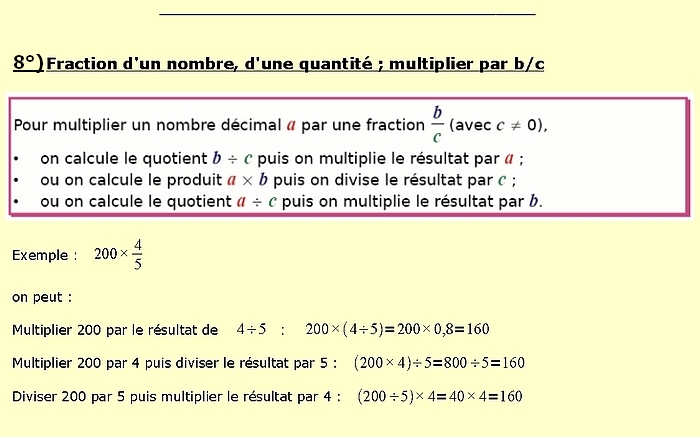 8°) Fraction d'un nombre, d'une quantité ; multiplier par b/c

Pour multiplier un nombre décimal $a$ par une fraction $\frac{b}{c}$ (avec $c \neq 0$),
• on calcule le quotient $b \div c$ puis on multiplie le résultat par $a$ ;
• ou on calcule le produit $a \times b$ puis on divise le résultat par $c$ ;
• ou on calcule le quotient $a \div c$ puis on multiplie le résultat par $b$.

Exemple : $200 \times \frac{4}{5}$

on peut :

Multiplier 200 par le résultat de $4 \div 5$ : $200 \times (4 \div 5) = 200 \times 0,8 = 160$

Multiplier 200 par 4 puis diviser le résultat par 5 : $(200 \times 4) \div 5 = 800 \div 5 = 160$

Diviser 200 par 5 puis multiplier le résultat par 4 : $(200 \div 5) \times 4 = 40 \times 4 = 160$